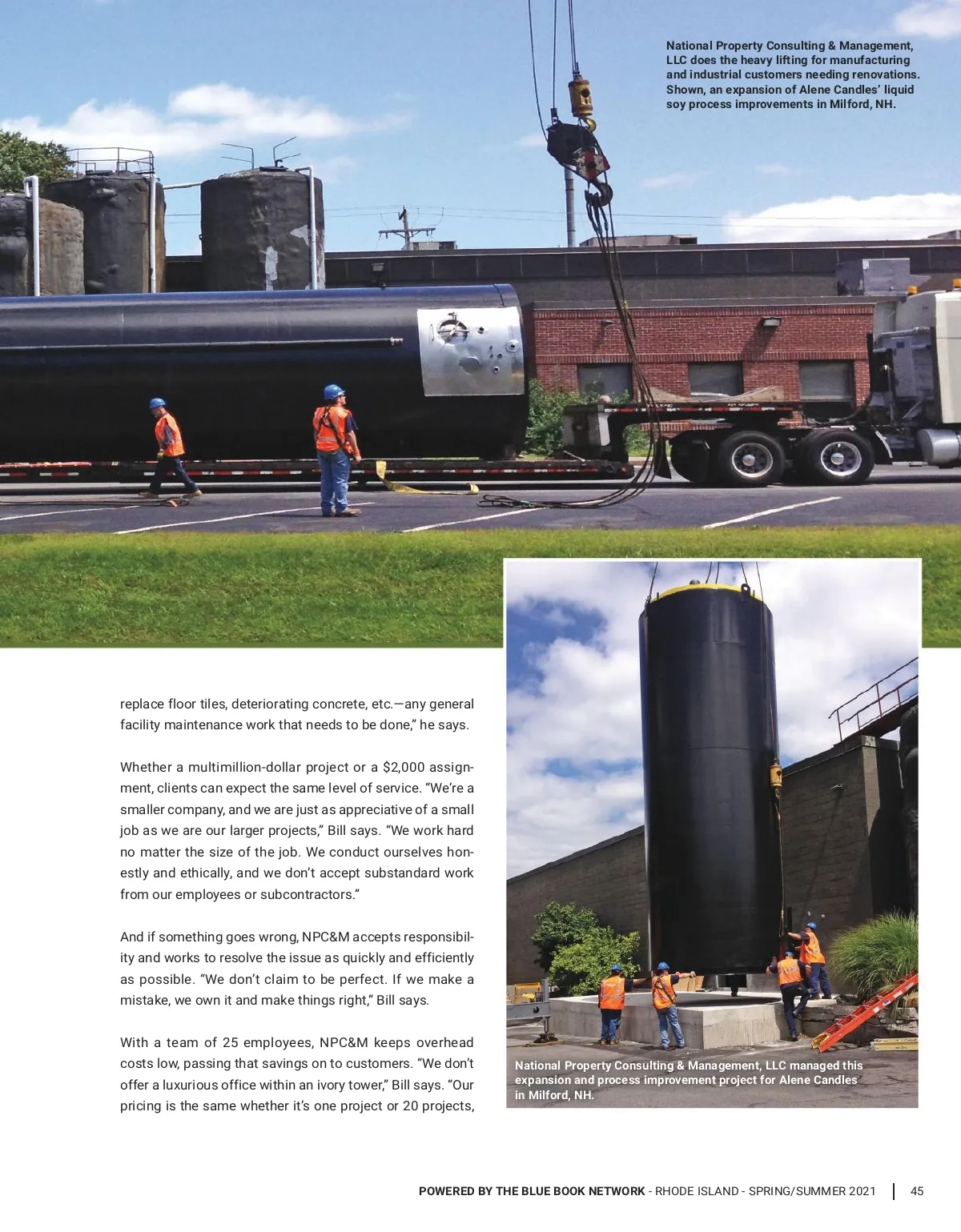 National Property Consulting & Management, LLC does the heavy lifting for manufacturing and industrial customers needing renovations. Shown, an expansion of Alene Candles' liquid soy process improvements in Milford, NH.

replace floor tiles, deteriorating concrete, etc.—any general facility maintenance work that needs to be done," he says.

Whether a multimillion-dollar project or a $2,000 assignment, clients can expect the same level of service. "We're a smaller company, and we are just as appreciative of a small job as we are our larger projects," Bill says. "We work hard no matter the size of the job. We conduct ourselves honestly and ethically, and we don't accept substandard work from our employees or subcontractors."

And if something goes wrong, NPC&M accepts responsibility and works to resolve the issue as quickly and efficiently as possible. "We don't claim to be perfect. If we make a mistake, we own it and make things right," Bill says.

With a team of 25 employees, NPC&M keeps overhead costs low, passing that savings on to customers. "We don't offer a luxurious office within an ivory tower," Bill says. "Our pricing is the same whether it's one project or 20 projects,

National Property Consulting & Management, LLC managed this expansion and process improvement project for Alene Candles in Milford, NH.

POWERED BY THE BLUE BOOK NETWORK - RHODE ISLAND - SPRING/SUMMER 2021 | 45